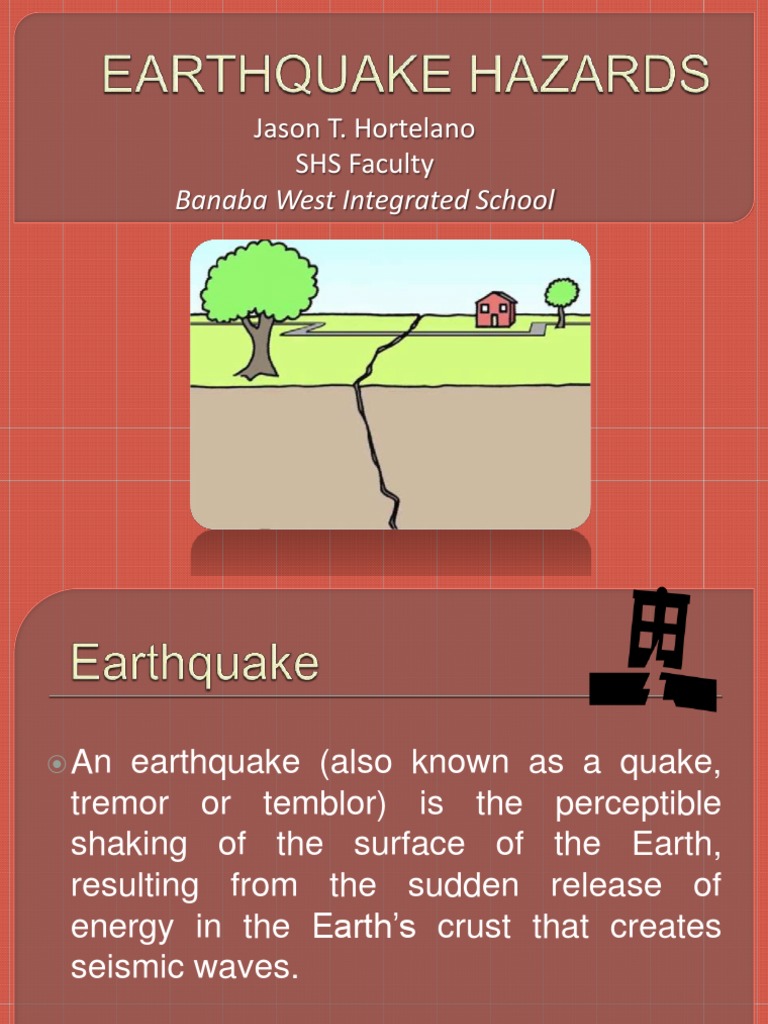 EARTHQUAKE HAZARDS

Jason T. Hortelano
SHS Faculty
Banaba West Integrated School

Earthquake

An earthquake (also known as a quake, tremor or temblor) is the perceptible shaking of the surface of the Earth, resulting from the sudden release of energy in the Earth's crust that creates seismic waves.